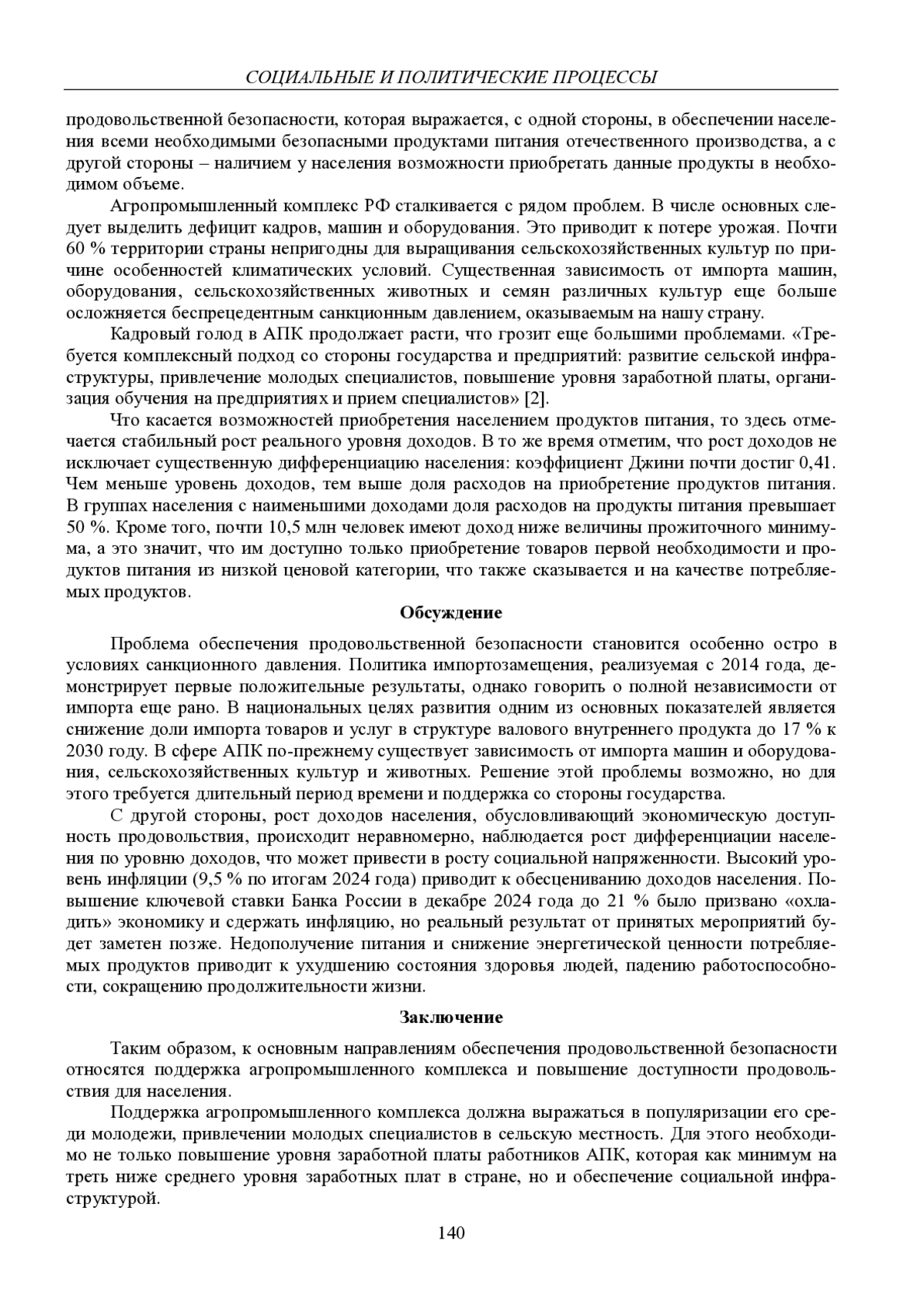 СОЦИАЛЬНЫЕ И ПОЛИТИЧЕСКИЕ ПРОЦЕССЫ

продовольственной безопасности, которая выражается, с одной стороны, в обеспечении населения всеми необходимыми безопасными продуктами питания отечественного производства, а с другой стороны – наличием у населения возможности приобретать данные продукты в необходимом объеме.

Агропромышленный комплекс РФ сталкивается с рядом проблем. В числе основных следует выделить дефицит кадров, машин и оборудования. Это приводит к потере урожая. Почти 60 % территории страны непригодны для выращивания сельскохозяйственных культур по причине особенностей климатических условий. Существенная зависимость от импорта машин, оборудования, сельскохозяйственных животных и семян различных культур еще больше осложняется беспрецедентным санкционным давлением, оказываемым на нашу страну.

Кадровый голод в АПК продолжает расти, что грозит еще большими проблемами. «Требуется комплексный подход со стороны государства и предприятий: развитие сельской инфраструктуры, привлечение молодых специалистов, повышение уровня заработной платы, организация обучения на предприятиях и прием специалистов» [2].

Что касается возможностей приобретения населением продуктов питания, то здесь отмечается стабильный рост реального уровня доходов. В то же время отметим, что рост доходов не исключает существенную дифференциацию населения: коэффициент Джини почти достиг 0,41. Чем меньше уровень доходов, тем выше доля расходов на приобретение продуктов питания. В группах населения с наименьшими доходами доля расходов на продукты питания превышает 50 %. Кроме того, почти 10,5 млн человек имеют доход ниже величины прожиточного минимума, а это значит, что им доступно только приобретение товаров первой необходимости и продуктов питания из низкой ценовой категории, что также сказывается и на качестве потребляемых продуктов.

Обсуждение

Проблема обеспечения продовольственной безопасности становится особенно остро в условиях санкционного давления. Политика импортозамещения, реализуемая с 2014 года, демонстрирует первые положительные результаты, однако говорить о полной независимости от импорта еще рано. В национальных целях развития одним из основных показателей является снижение доли импорта товаров и услуг в структуре валового внутреннего продукта до 17 % к 2030 году. В сфере АПК по-прежнему существует зависимость от импорта машин и оборудования, сельскохозяйственных культур и животных. Решение этой проблемы возможно, но для этого требуется длительный период времени и поддержка со стороны государства.

С другой стороны, рост доходов населения, обусловливающий экономическую доступность продовольствия, происходит неравномерно, наблюдается рост дифференциации населения по уровню доходов, что может привести в росту социальной напряженности. Высокий уровень инфляции (9,5 % по итогам 2024 года) приводит к обесцениванию доходов населения. Повышение ключевой ставки Банка России в декабре 2024 года до 21 % было призвано «охладить» экономику и сдержать инфляцию, но реальный результат от принятых мероприятий будет заметен позже. Недополучение питания и снижение энергетической ценности потребляемых продуктов приводит к ухудшению состояния здоровья людей, падению работоспособности, сокращению продолжительности жизни.

Заключение

Таким образом, к основным направлениям обеспечения продовольственной безопасности относятся поддержка агропромышленного комплекса и повышение доступности продовольствия для населения.

Поддержка агропромышленного комплекса должна выражаться в популяризации его среди молодежи, привлечении молодых специалистов в сельскую местность. Для этого необходимо не только повышение уровня заработной платы работников АПК, которая как минимум на треть ниже среднего уровня заработных плат в стране, но и обеспечение социальной инфраструктурой.

140